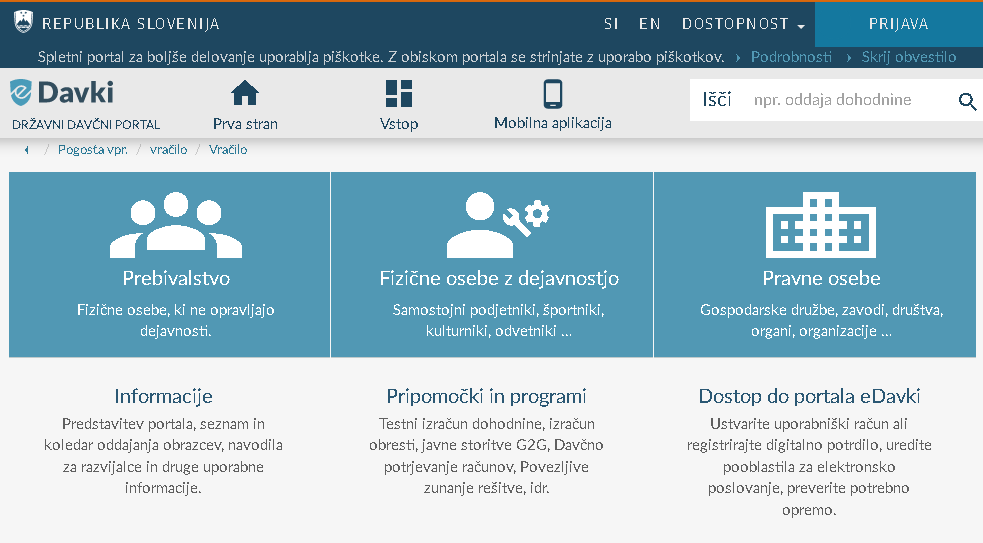 REPUBLIKA SLOVENIJA

SI EN DOSTOPNOST PRIJAVA

Spletni portal za boljše delovanje uporablja piškotke. Z obiskom portala se strinjate z uporabo piškotkov. › Podrobnosti › Skrij obvestilo

eDavki
DRŽAVNI DAVČNI PORTAL

Prva stran

Vstop

Mobilna aplikacija

Išči npr. oddaja dohodnine

/ Pogosta vpr. / vračilo / Vračilo

Prebivalstvo
Fizične osebe, ki ne opravljajo dejavnosti.

Fizične osebe z dejavnostjo
Samostojni podjetniki, športniki, kulturniki, odvetniki ...

Pravne osebe
Gospodarske družbe, zavodi, društva, organi, organizacije ...

Informacije
Predstavitev portala, seznam in koledar oddajanja obrazcev, navodila za razvijalce in druge uporabne informacije.

Pripomočki in programi
Testni izračun dohodnine, izračun obresti, javne storitve G2G, Davčno potrjevanje računov, Povezljive zunanje rešitve, idr.

Dostop do portala eDavki
Ustvarite uporabniški račun ali registrirajte digitalno potrdilo, uredite pooblastila za elektronsko poslovanje, preverite potrebno opremo.